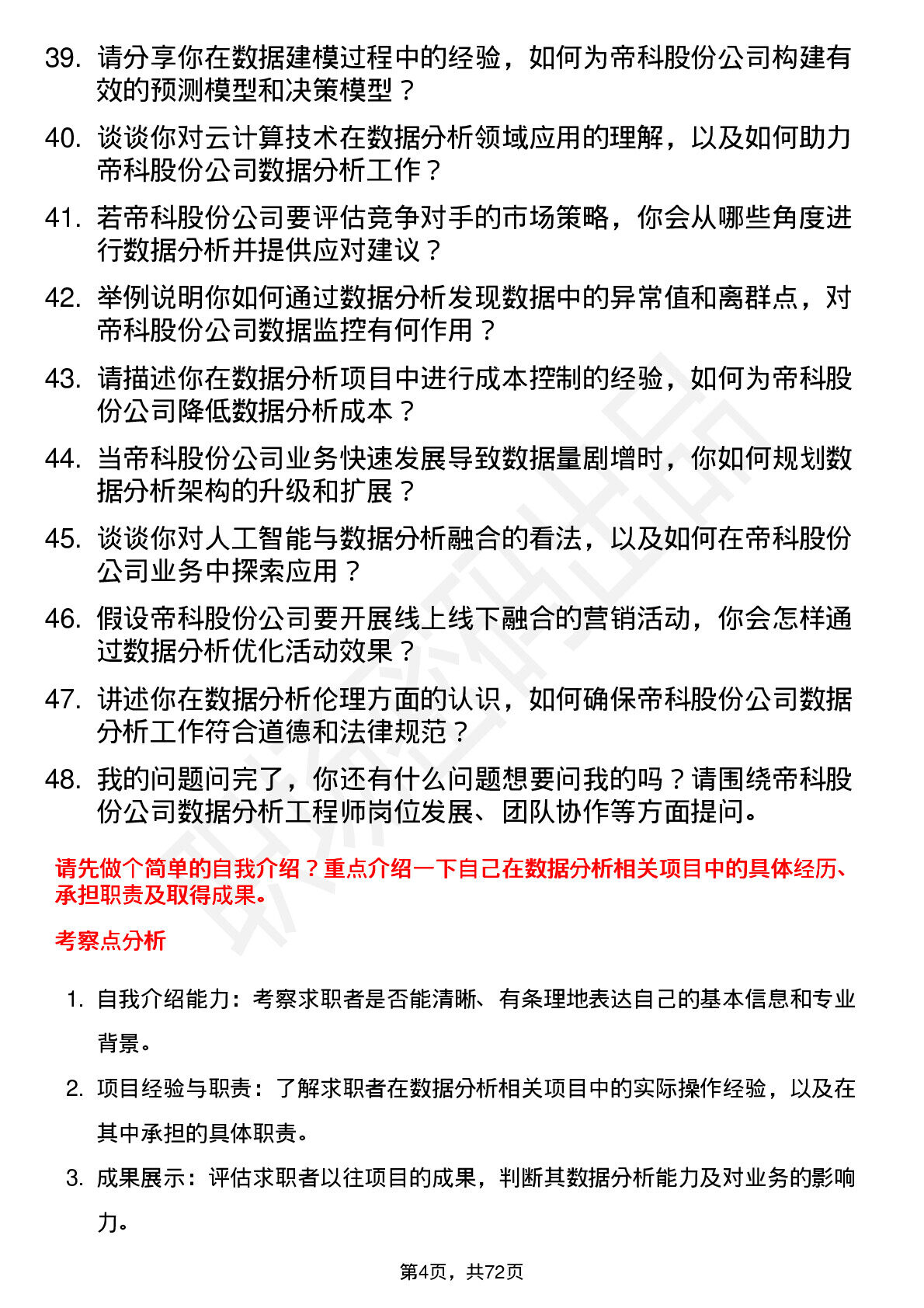 39. 请分享你在数据建模过程中的经验，如何为帝科股份公司构建有效的预测模型和决策模型？

40. 谈谈你对云计算技术在数据分析领域应用的理解，以及如何助力帝科股份公司数据分析工作？

41. 若帝科股份公司要评估竞争对手的市场策略，你会从哪些角度进行数据分析并提供应对建议？

42. 举例说明你如何通过数据分析发现数据中的异常值和离群点，对帝科股份公司数据监控有何作用？

43. 请描述你在数据分析项目中进行成本控制的经验，如何为帝科股份公司降低数据分析成本？

44. 当帝科股份公司业务快速发展导致数据量剧增时，你如何规划数据分析架构的升级和扩展？

45. 谈谈你对人工智能与数据分析融合的看法，以及如何在帝科股份公司业务中探索应用？

46. 假设帝科股份公司要开展线上线下融合的营销活动，你会怎样通过数据分析优化活动效果？

47. 讲述你在数据分析伦理方面的认识，如何确保帝科股份公司数据分析工作符合道德和法律规范？

48. 我的问题问完了，你还有什么问题想要问我的吗？请围绕帝科股份公司数据分析工程师岗位发展、团队协作等方面提问。

请先做个简单的自我介绍？重点介绍一下自己在数据分析相关项目中的具体经历、承担职责及取得成果。

考察点分析

1. 自我介绍能力：考察求职者是否能清晰、有条理地表达自己的基本信息和专业背景。

2. 项目经验与职责：了解求职者在数据分析相关项目中的实际操作经验，以及在其中承担的具体职责。

3. 成果展示：评估求职者以往项目的成果，判断其数据分析能力及对业务的影响力。

第4页，共72页